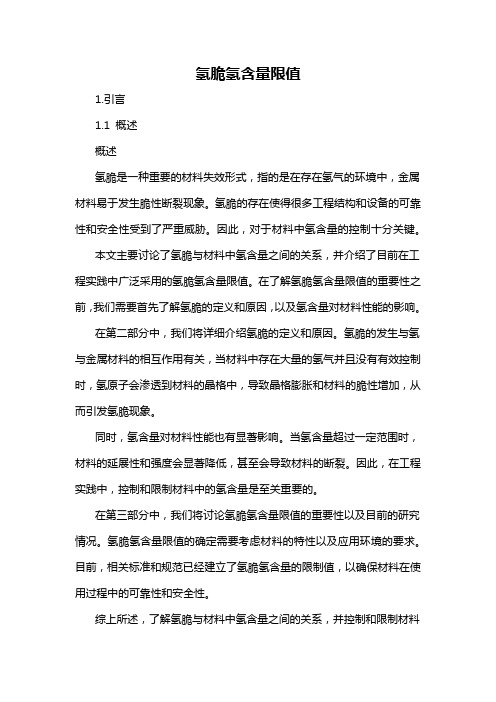 氢脆氢含量限值

1.引言

1.1 概述

概述

氢脆是一种重要的材料失效形式，指的是在存在氢气的环境中，金属材料易于发生脆性断裂现象。氢脆的存在使得很多工程结构和设备的可靠性和安全性受到了严重威胁。因此，对于材料中氢含量的控制十分关键。

本文主要讨论了氢脆与材料中氢含量之间的关系，并介绍了目前在工程实践中广泛采用的氢脆氢含量限值。在了解氢脆氢含量限值的重要性之前，我们需要首先了解氢脆的定义和原因，以及氢含量对材料性能的影响。

在第二部分中，我们将详细介绍氢脆的定义和原因。氢脆的发生与氢与金属材料的相互作用有关，当材料中存在大量的氢气并且没有有效控制时，氢原子会渗透到材料的晶格中，导致晶格膨胀和材料的脆性增加，从而引发氢脆现象。

同时，氢含量对材料性能也有显著影响。当氢含量超过一定范围时，材料的延展性和强度会显著降低，甚至会导致材料的断裂。因此，在工程实践中，控制和限制材料中的氢含量是至关重要的。

在第三部分中，我们将讨论氢脆氢含量限值的重要性以及目前的研究情况。氢脆氢含量限值的确定需要考虑材料的特性以及应用环境的要求。目前，相关标准和规范已经建立了氢脆氢含量的限制值，以确保材料在使用过程中的可靠性和安全性。

综上所述，了解氢脆与材料中氢含量之间的关系，并控制和限制材料